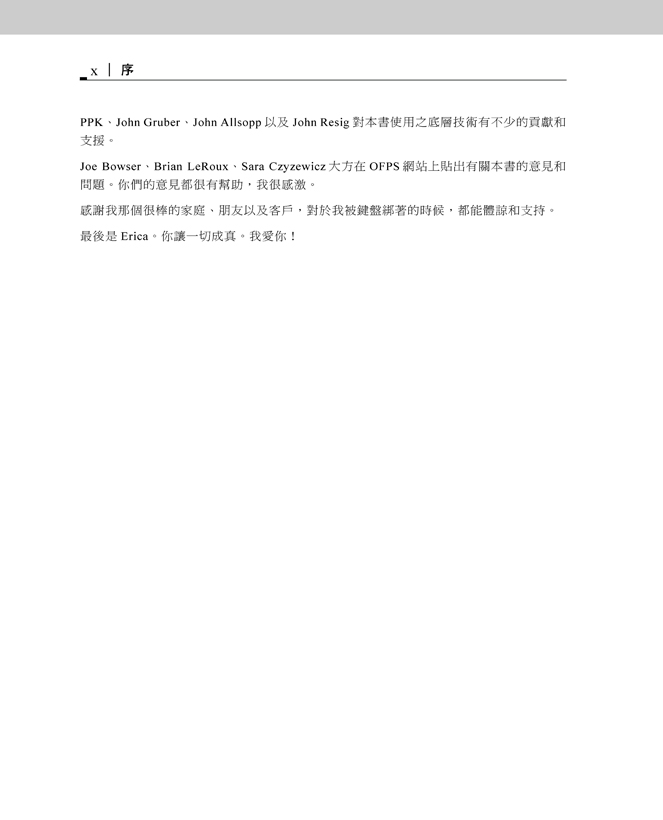 x | 序

PPK、John Gruber、John Allsopp 以及 John Resig 對本書使用之底層技術有不少的貢獻和支援。

Joe Bowser、Brian LeRoux、Sara Czyzewicz 大方在 OFPS 網站上貼出有關本書的意見和問題。你們的意見都很有幫助，我很感激。

感謝我那個很棒的家庭、朋友以及客戶，對於我被鍵盤綁著的時候，都能體諒和支持。

最後是 Erica。你讓一切成真。我愛你！